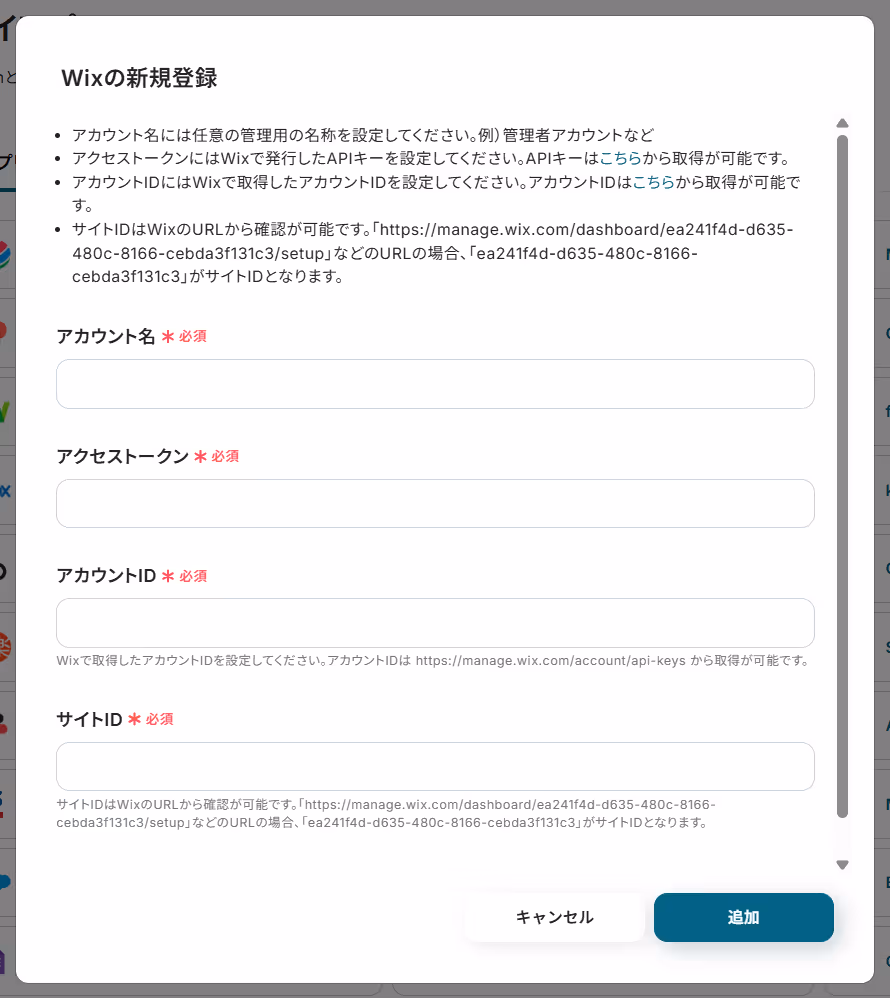 Wixの新規登録

- アカウント名には任意の管理用の名称を設定してください。例）管理者アカウントなど
- アクセストークンにはWixで発行したAPIキーを設定してください。APIキーはこちらから取得が可能です。
- アカウントIDにはWixで取得したアカウントIDを設定してください。アカウントIDはこちらから取得が可能です。
- サイトIDはWixのURLから確認が可能です。「https://manage.wix.com/dashboard/ea241f4d-d635-480c-8166-cebda3f131c3/setup」などのURLの場合、「ea241f4d-d635-480c-8166-cebda3f131c3」がサイトIDとなります。

アカウント名 * 必須

アクセストークン * 必須

アカウントID * 必須

Wixで取得したアカウントIDを設定してください。アカウントIDは https://manage.wix.com/account/api-keys から取得が可能です。

サイトID * 必須

サイトIDはWixのURLから確認が可能です。「https://manage.wix.com/dashboard/ea241f4d-d635-480c-8166-cebda3f131c3/setup」などのURLの場合、「ea241f4d-d635-480c-8166-cebda3f131c3」がサイトIDとなります。

キャンセル
追加